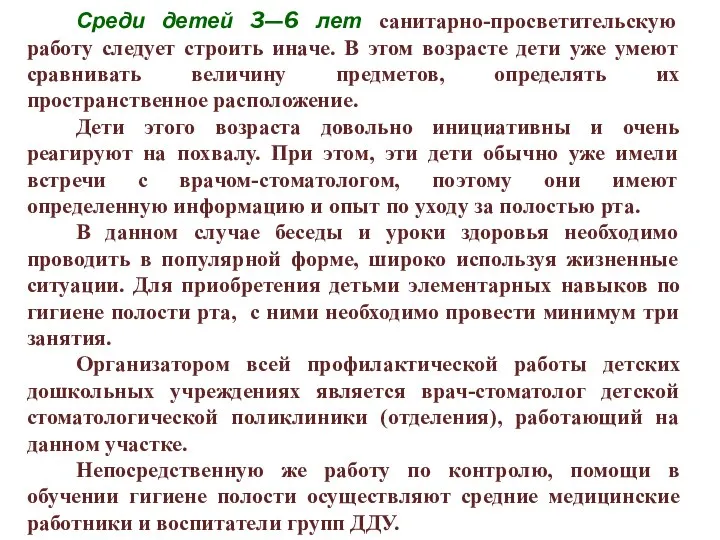 Среди детей 3—6 лет санитарно-просветительскую работу следует строить иначе. В этом возрасте дети уже умеют сравнивать величину предметов, определять их пространственное расположение.

Дети этого возраста довольно инициативны и очень реагируют на похвалу. При этом, эти дети обычно уже имели встречи с врачом-стоматологом, поэтому они имеют определенную информацию и опыт по уходу за полостью рта.

В данном случае беседы и уроки здоровья необходимо проводить в популярной форме, широко используя жизненные ситуации. Для приобретения детьми элементарных навыков по гигиене полости рта, с ними необходимо провести минимум три занятия.

Организатором всей профилактической работы детских дошкольных учреждениях является врач-стоматолог детской стоматологической поликлиники (отделения), работающий на данном участке.

Непосредственную же работу по контролю, помощи в обучении гигиене полости осуществляют средние медицинские работники и воспитатели групп ДДУ.